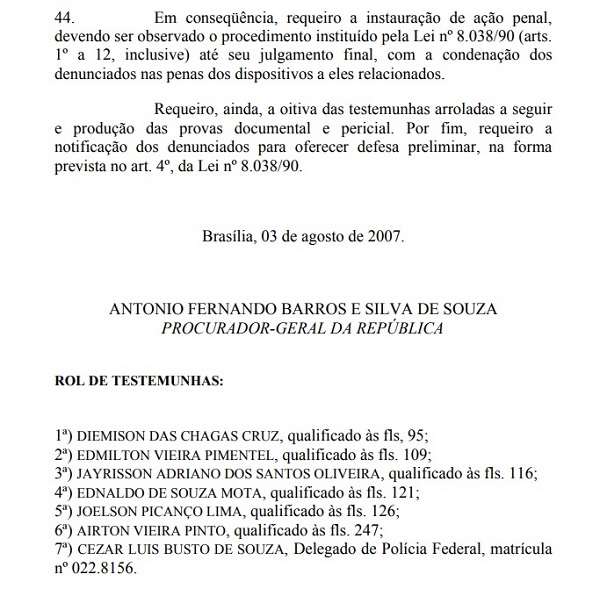 44. Em conseqüência, requeiro a instauração de ação penal, devendo ser observado o procedimento instituído pela Lei nº 8.038/90 (arts. 1º a 12, inclusive) até seu julgamento final, com a condenação dos denunciados nas penas dos dispositivos a eles relacionados.

Requeiro, ainda, a oitiva das testemunhas arroladas a seguir e produção das provas documental e pericial. Por fim, requeiro a notificação dos denunciados para oferecer defesa preliminar, na forma prevista no art. 4º, da Lei nº 8.038/90.

Brasília, 03 de agosto de 2007.

ANTONIO FERNANDO BARROS E SILVA DE SOUZA
PROCURADOR-GERAL DA REPÚBLICA

ROL DE TESTEMUNHAS:

1ª) DIEMISON DAS CHAGAS CRUZ, qualificado às fls, 95;
2ª) EDMILTON VIEIRA PIMENTEL, qualificado às fls. 109;
3ª) JAYRISSON ADRIANO DOS SANTOS OLIVEIRA, qualificado às fls. 116;
4ª) EDNALDO DE SOUZA MOTA, qualificado às fls. 121;
5ª) JOELSON PICANÇO LIMA, qualificado às fls. 126;
6ª) AIRTON VIEIRA PINTO, qualificado às fls. 247;
7ª) CEZAR LUIS BUSTO DE SOUZA, Delegado de Polícia Federal, matrícula nº 022.8156.